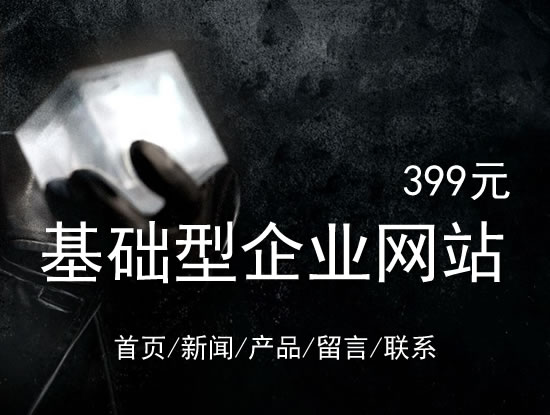 399元

基础型企业网站

首页/新闻/产品/留言/联系